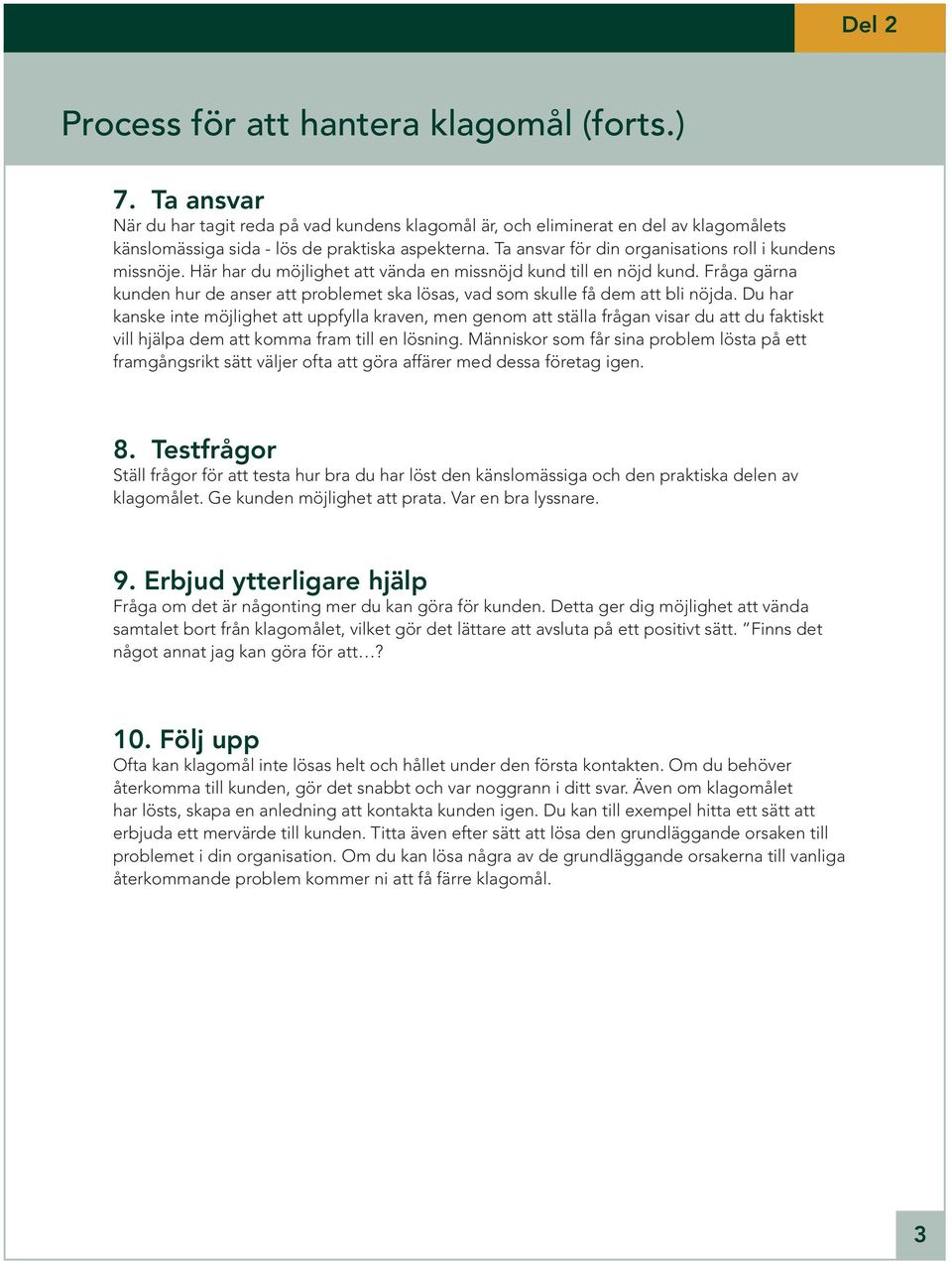 Del 2

Process för att hantera klagomål (forts.)

7. Ta ansvar
När du har tagit reda på vad kundens klagomål är, och eliminerat en del av klagomålets känslomässiga sida - lös de praktiska aspekterna. Ta ansvar för din organisations roll i kundens missnöje. Här har du möjlighet att vända en missnöjd kund till en nöjd kund. Fråga gärna kunden hur de anser att problemet ska lösas, vad som skulle få dem att bli nöjda. Du har kanske inte möjlighet att uppfylla kraven, men genom att ställa frågan visar du att du faktiskt vill hjälpa dem att komma fram till en lösning. Människor som får sina problem lösta på ett framgångsrikt sätt väljer ofta att göra affärer med dessa företag igen.

8. Testfrågor
Ställ frågor för att testa hur bra du har löst den känslomässiga och den praktiska delen av klagomålet. Ge kunden möjlighet att prata. Var en bra lyssnare.

9. Erbjud ytterligare hjälp
Fråga om det är någonting mer du kan göra för kunden. Detta ger dig möjlighet att vända samtalet bort från klagomålet, vilket gör det lättare att avsluta på ett positivt sätt. "Finns det något annat jag kan göra för att…?

10. Följ upp
Ofta kan klagomål inte lösas helt och hållet under den första kontakten. Om du behöver återkomma till kunden, gör det snabbt och var noggrann i ditt svar. Även om klagomålet har lösts, skapa en anledning att kontakta kunden igen. Du kan till exempel hitta ett sätt att erbjuda ett mervärde till kunden. Titta även efter sätt att lösa den grundläggande orsaken till problemet i din organisation. Om du kan lösa några av de grundläggande orsakerna till vanliga återkommande problem kommer ni att få färre klagomål.

3